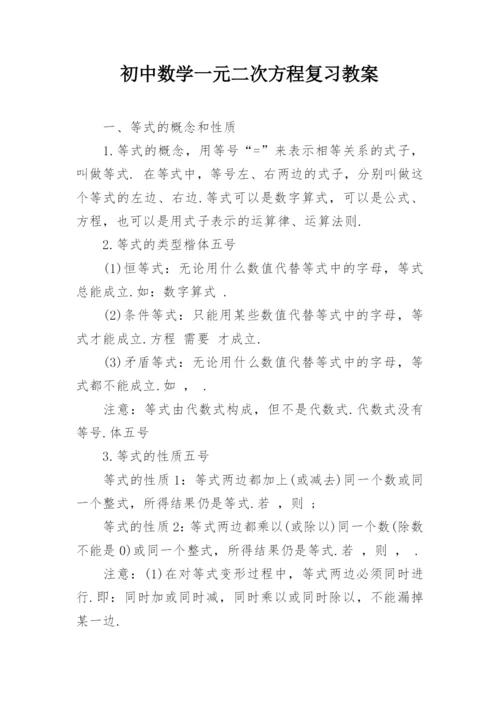 初中数学一元二次方程复习教案

一、等式的概念和性质

1.等式的概念，用等号“=”来表示相等关系的式子，叫做等式. 在等式中，等号左、右两边的式子，分别叫做这个等式的左边、右边.等式可以是数字算式，可以是公式、方程，也可以是用式子表示的运算律、运算法则.

2.等式的类型楷体五号

(1)恒等式：无论用什么数值代替等式中的字母，等式总能成立.如：数字算式 .

(2)条件等式：只能用某些数值代替等式中的字母，等式才能成立.方程 需要 才成立.

(3)矛盾等式：无论用什么数值代替等式中的字母，等式都不能成立.如 ， .

注意：等式由代数式构成，但不是代数式.代数式没有等号.体五号

3.等式的性质五号

等式的性质1：等式两边都加上(或减去)同一个数或同一个整式，所得结果仍是等式.若 ，则 ；

等式的性质2：等式两边都乘以(或除以)同一个数(除数不能是0)或同一个整式，所得结果仍是等式.若 ，则 ， .

注意：(1)在对等式变形过程中，等式两边必须同时进行.即：同时加或同时减，同时乘以或同时除以，不能漏掉某一边.